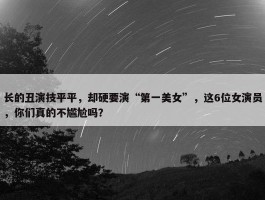 长的丑演技平平，却硬要演“第一美女”，这6位女演员，你们真的不尴尬吗?